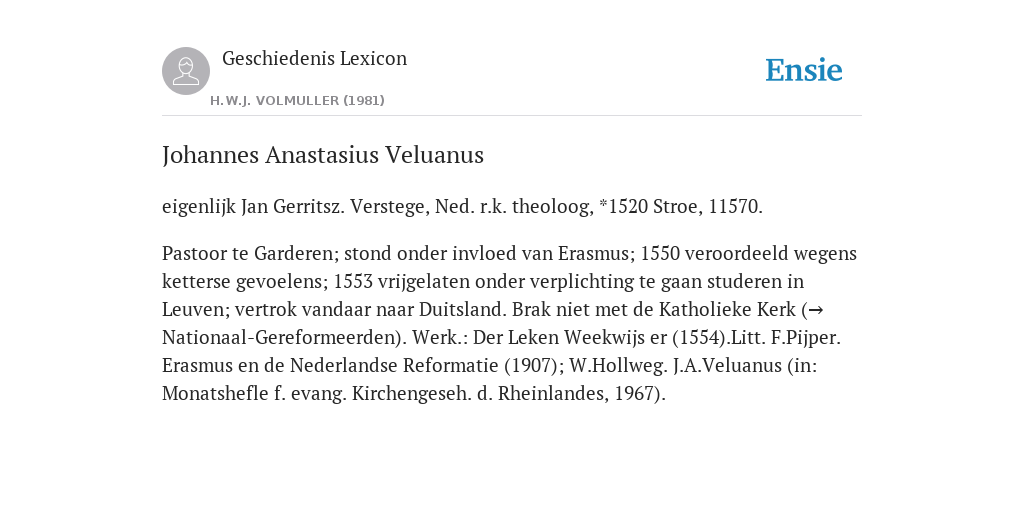 Geschiedenis Lexicon

H.W.J. VOLMULLER (1981)

Ensie

Johannes Anastasius Veluanus

eigenlijk Jan Gerritsz. Verstege, Ned. r.k. theoloog, *1520 Stroe, 11570.

Pastoor te Garderen; stond onder invloed van Erasmus; 1550 veroordeeld wegens ketterse gevoelens; 1553 vrijgelaten onder verplichting te gaan studeren in Leuven; vertrok vandaar naar Duitsland. Brak niet met de Katholieke Kerk (→ Nationaal-Gereformeerden). Werk.: Der Leken Weekwijs er (1554).Litt. F.Pijper. Erasmus en de Nederlandse Reformatie (1907); W.Hollweg. J.A.Veluanus (in: Monatshefle f. evang. Kirchengeseh. d. Rheinlandes, 1967).